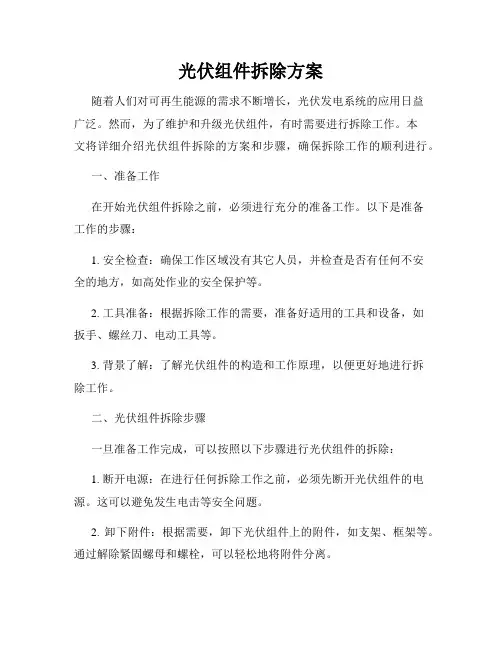 光伏组件拆除方案

随着人们对可再生能源的需求不断增长，光伏发电系统的应用日益广泛。然而，为了维护和升级光伏组件，有时需要进行拆除工作。本文将详细介绍光伏组件拆除的方案和步骤，确保拆除工作的顺利进行。

一、准备工作

在开始光伏组件拆除之前，必须进行充分的准备工作。以下是准备工作的步骤：

1. 安全检查：确保工作区域没有其它人员，并检查是否有任何不安全的地方，如高处作业的安全保护等。

2. 工具准备：根据拆除工作的需要，准备好适用的工具和设备，如扳手、螺丝刀、电动工具等。

3. 背景了解：了解光伏组件的构造和工作原理，以便更好地进行拆除工作。

二、光伏组件拆除步骤

一旦准备工作完成，可以按照以下步骤进行光伏组件的拆除：

1. 断开电源：在进行任何拆除工作之前，必须先断开光伏组件的电源。这可以避免发生电击等安全问题。

2. 卸下附件：根据需要，卸下光伏组件上的附件，如支架、框架等。通过解除紧固螺母和螺栓，可以轻松地将附件分离。